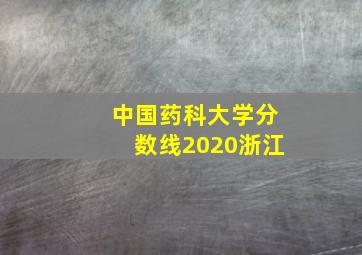 中国药科大学分数线2020浙江